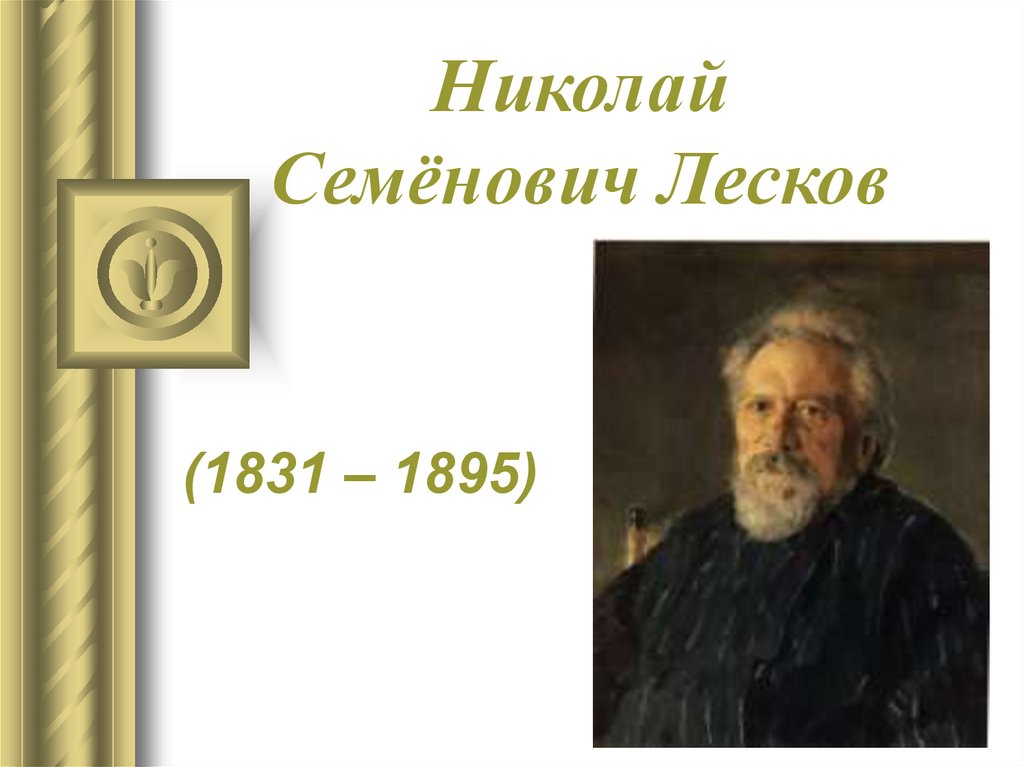 Николай Семёнович Лесков

(1831 – 1895)